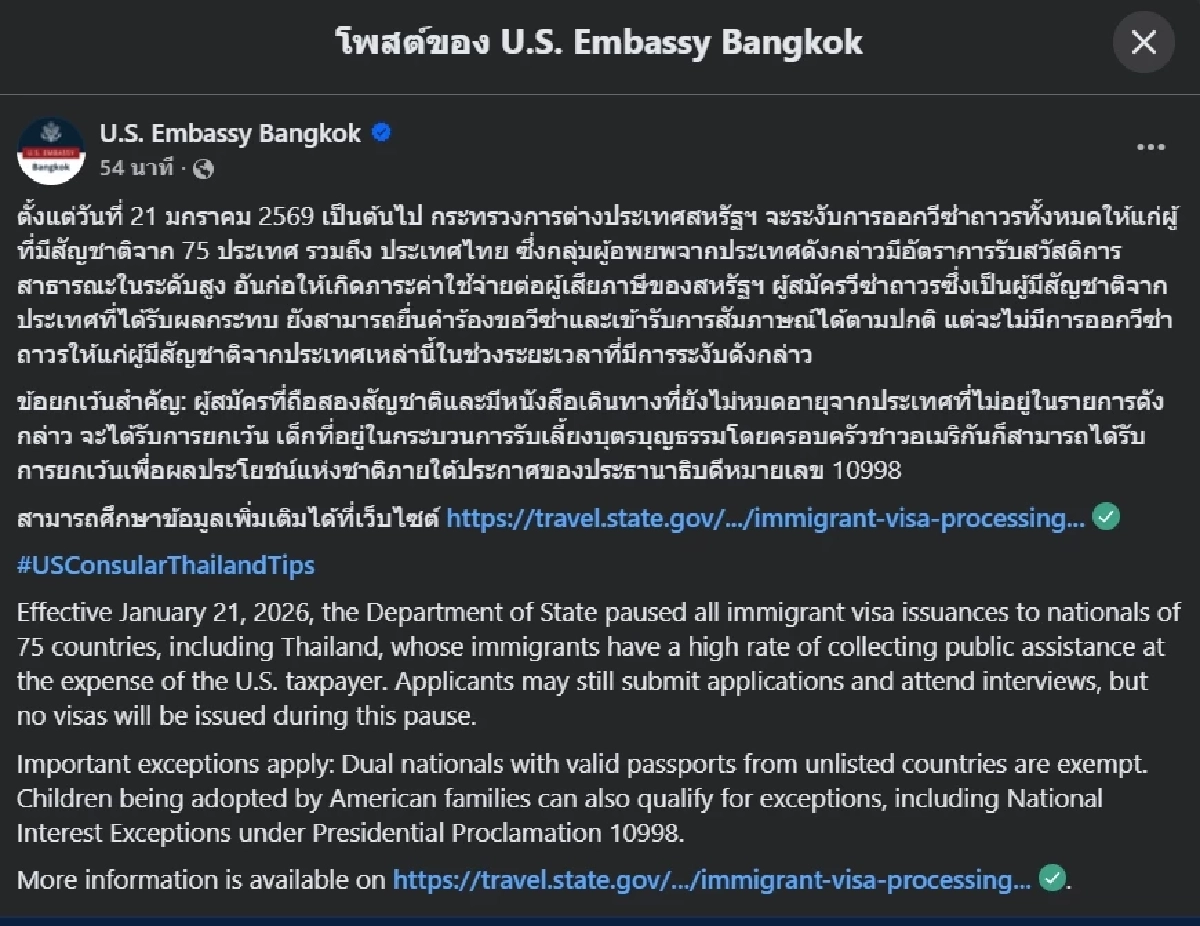 โพสต์ของ U.S. Embassy Bangkok

U.S. EMBASSY Bangkok

U.S. Embassy Bangkok
54 นาที ·

ตั้งแต่วันที่ 21 มกราคม 2569 เป็นต้นไป กระทรวงการต่างประเทศสหรัฐฯ จะระงับการออกวีซ่าถาวรทั้งหมดให้แก่ผู้ที่มีสัญชาติจาก 75 ประเทศ รวมถึง ประเทศไทย ซึ่งกลุ่มผู้อพยพจากประเทศดังกล่าวมีอัตราการรับสวัสดิการสาธารณะในระดับสูง อันก่อให้เกิดภาระค่าใช้จ่ายต่อผู้เสียภาษีของสหรัฐฯ ผู้สมัครวีซ่าถาวรซึ่งเป็นผู้มีสัญชาติจากประเทศที่ได้รับผลกระทบ ยังสามารถยื่นคำร้องขอวีซ่าและเข้ารับการสัมภาษณ์ได้ตามปกติ แต่จะไม่มีการออกวีซ่าถาวรให้แก่ผู้มีสัญชาติจากประเทศเหล่านี้ในช่วงระยะเวลาที่มีการระงับดังกล่าว

ข้อยกเว้นสำคัญ: ผู้สมัครที่ถือสองสัญชาติและมีหนังสือเดินทางที่ยังไม่หมดอายุจากประเทศที่ไม่อยู่ในรายการดังกล่าว จะได้รับการยกเว้น เด็กที่อยู่ในกระบวนการรับเลี้ยงบุตรบุญธรรมโดยครอบครัวชาวอเมริกันก็สามารถได้รับการยกเว้นเพื่อผลประโยชน์แห่งชาติภายใต้ประกาศของประธานาธิบดีหมายเลข 10998

สามารถศึกษาข้อมูลเพิ่มเติมได้ที่เว็บไซต์ https://travel.state.gov/.../immigrant-visa-processing...

#USConsularThailandTips

Effective January 21, 2026, the Department of State paused all immigrant visa issuances to nationals of 75 countries, including Thailand, whose immigrants have a high rate of collecting public assistance at the expense of the U.S. taxpayer. Applicants may still submit applications and attend interviews, but no visas will be issued during this pause.

Important exceptions apply: Dual nationals with valid passports from unlisted countries are exempt. Children being adopted by American families can also qualify for exceptions, including National Interest Exceptions under Presidential Proclamation 10998.

More information is available on https://travel.state.gov/.../immigrant-visa-processing... .